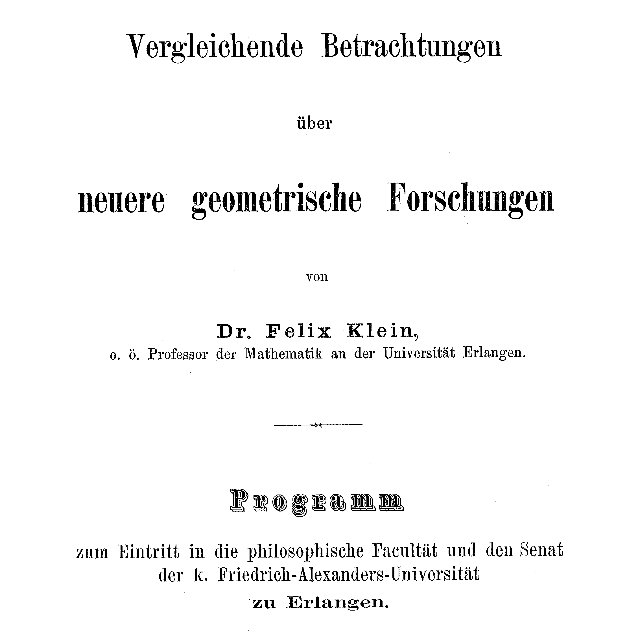 Vergleichende Betrachtungen

über

neuere geometrische Forschungen

von

Dr. Felix Klein,
o. ö. Professor der Mathematik an der Universität Erlangen.

Programm

zum Eintritt in die philosophische Facultät und den Senat der k. Friedrich-Alexanders-Universität zu Erlangen.